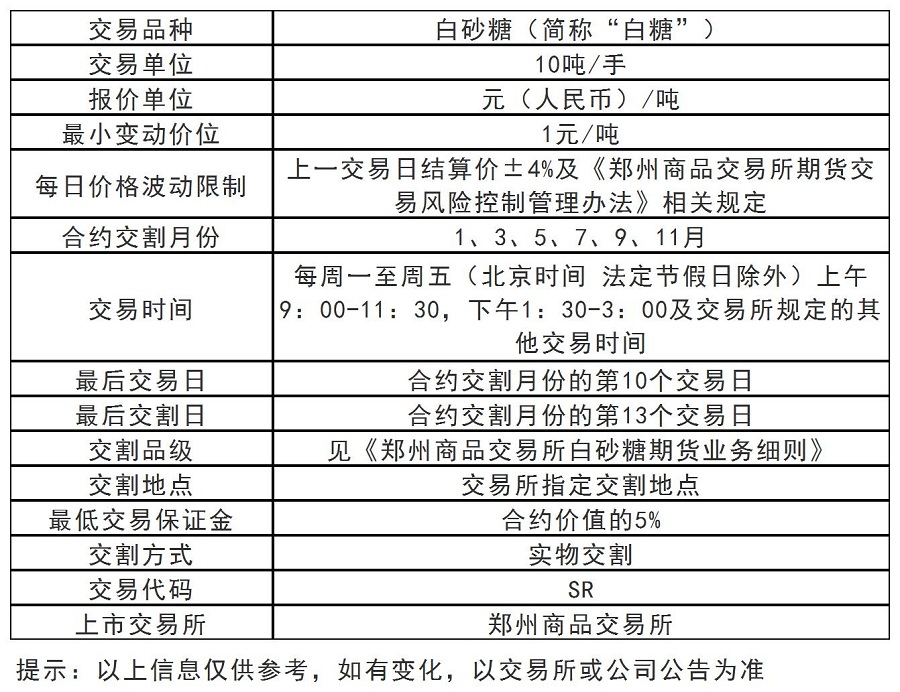 | 交易品种 | 白砂糖（简称“白糖”） |
|---|---|
| 交易单位 | 10吨/手 |
| 报价单位 | 元（人民币）/吨 |
| 最小变动价位 | 1元/吨 |
| 每日价格波动限制 | 上一交易日结算价±4%及《郑州商品交易所期货交易风险控制管理办法》相关规定 |
| 合约交割月份 | 1、3、5、7、9、11月 |
| 交易时间 | 每周一至周五（北京时间 法定节假日除外）上午9：00-11：30，下午1：30-3：00及交易所规定的其他交易时间 |
| 最后交易日 | 合约交割月份的第10个交易日 |
| 最后交割日 | 合约交割月份的第13个交易日 |
| 交割品级 | 见《郑州商品交易所白砂糖期货业务细则》 |
| 交割地点 | 交易所指定交割地点 |
| 最低交易保证金 | 合约价值的5% |
| 交割方式 | 实物交割 |
| 交易代码 | SR |
| 上市交易所 | 郑州商品交易所 |

提示：以上信息仅供参考，如有变化，以交易所或公司公告为准